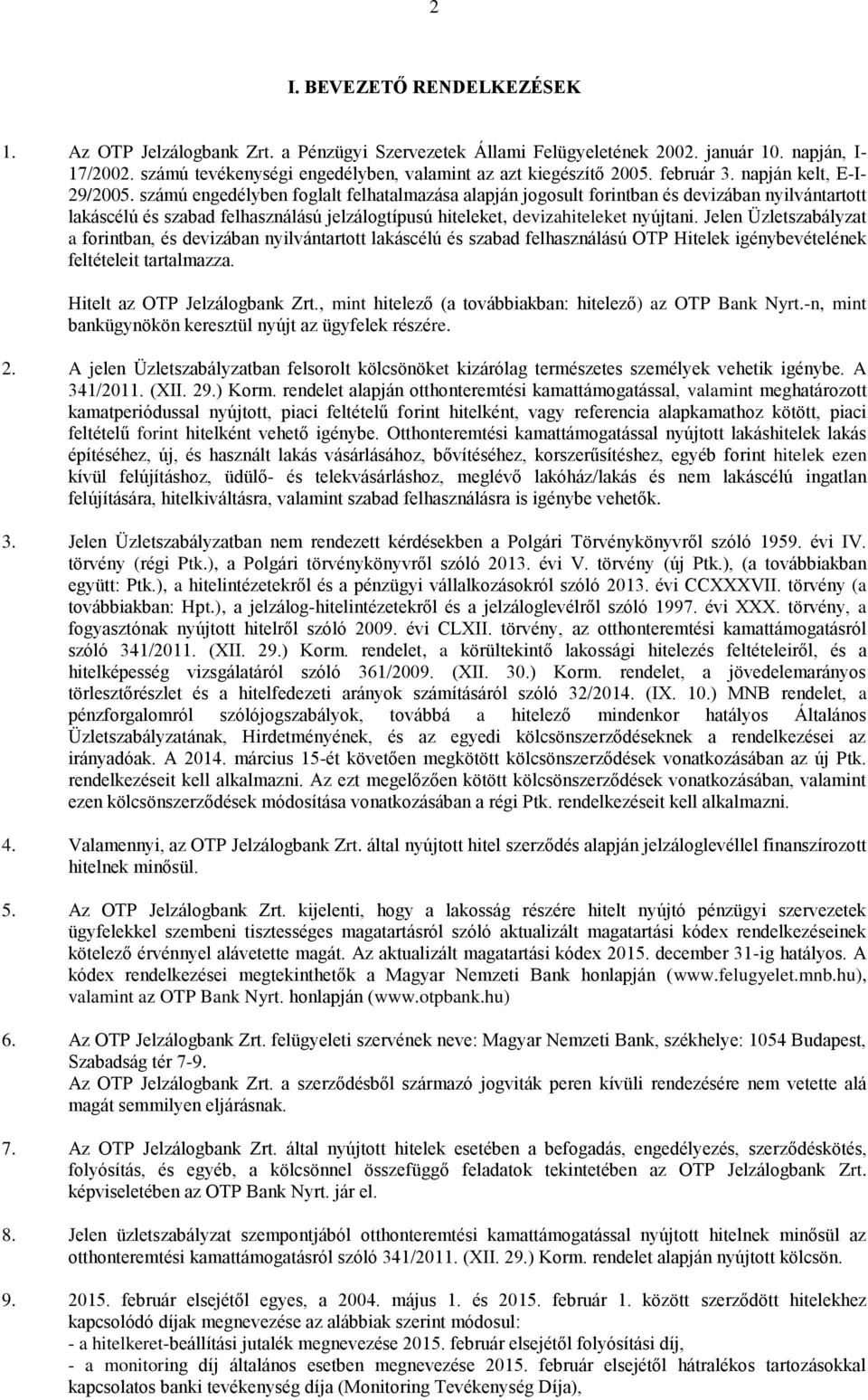 2

I. BEVEZETŐ RENDELKEZÉSEK

1. Az OTP Jelzálogbank Zrt. a Pénzügyi Szervezetek Állami Felügyeletének 2002. január 10. napján, I-17/2002. számú tevékenységi engedélyben, valamint az azt kiegészítő 2005. február 3. napján kelt, E-I-29/2005. számú engedélyben foglalt felhatalmazása alapján jogosult forintban és devizában nyilvántartott lakáscélú és szabad felhasználású jelzálogtípusú hiteleket, devizahiteleket nyújtani. Jelen Üzletszabályzat a forintban, és devizában nyilvántartott lakáscélú és szabad felhasználású OTP Hitelek igénybevételének feltételeit tartalmazza.

Hitelt az OTP Jelzálogbank Zrt., mint hitelező (a továbbiakban: hitelező) az OTP Bank Nyrt.-n, mint bankügynökön keresztül nyújt az ügyfelek részére.

2. A jelen Üzletszabályzatban felsorolt kölcsönöket kizárólag természetes személyek vehetik igénybe. A 341/2011. (XII. 29.) Korm. rendelet alapján otthonteremtési kamattámogatással, valamint meghatározott kamatperiódussal nyújtott, piaci feltételű forint hitelként, vagy referencia alapkamathoz kötött, piaci feltételű forint hitelként vehető igénybe. Otthonteremtési kamattámogatással nyújtott lakáshitelek lakás építéséhez, új, és használt lakás vásárlásához, bővítéséhez, korszerűsítéshez, egyéb forint hitelek ezen kívül felújításhoz, üdülő- és telekvásárláshoz, meglévő lakóház/lakás és nem lakáscélú ingatlan felújítására, hitelkiváltásra, valamint szabad felhasználásra is igénybe vehetők.

3. Jelen Üzletszabályzatban nem rendezett kérdésekben a Polgári Törvénykönyvről szóló 1959. évi IV. törvény (régi Ptk.), a Polgári törvénykönyvről szóló 2013. évi V. törvény (új Ptk.), (a továbbiakban együtt: Ptk.), a hitelintézetekről és a pénzügyi vállalkozásokról szóló 2013. évi CCXXXVII. törvény (a továbbiakban: Hpt.), a jelzálog-hitelintézetekről és a jelzáloglevélről szóló 1997. évi XXX. törvény, a fogyasztónak nyújtott hitelről szóló 2009. évi CLXII. törvény, az otthonteremtési kamattámogatásról szóló 341/2011. (XII. 29.) Korm. rendelet, a körültekintő lakossági hitelezés feltételeiről, és a hitelképesség vizsgálatáról szóló 361/2009. (XII. 30.) Korm. rendelet, a jövedelemarányos törlesztőrészlet és a hitelfedezeti arányok számításáról szóló 32/2014. (IX. 10.) MNB rendelet, a pénzforgalomról szólójogszabályok, továbbá a hitelező mindenkor hatályos Általános Üzletszabályzatának, Hirdetményének, és az egyedi kölcsönszerződéseknek a rendelkezései az irányadóak. A 2014. március 15-ét követően megkötött kölcsönszerződések vonatkozásában az új Ptk. rendelkezéseit kell alkalmazni. Az ezt megelőzően kötött kölcsönszerződések vonatkozásában, valamint ezen kölcsönszerződések módosítása vonatkozásában a régi Ptk. rendelkezéseit kell alkalmazni.

4. Valamennyi, az OTP Jelzálogbank Zrt. által nyújtott hitel szerződés alapján jelzáloglevéllel finanszírozott hitelnek minősül.

5. Az OTP Jelzálogbank Zrt. kijelenti, hogy a lakosság részére hitelt nyújtó pénzügyi szervezetek ügyfelekkel szembeni tisztességes magatartásról szóló aktualizált magatartási kódex rendelkezéseinek kötelező érvénnyel alávetette magát. Az aktualizált magatartási kódex 2015. december 31-ig hatályos. A kódex rendelkezései megtekinthetők a Magyar Nemzeti Bank honlapján (www.felugyelet.mnb.hu), valamint az OTP Bank Nyrt. honlapján (www.otpbank.hu)

6. Az OTP Jelzálogbank Zrt. felügyeleti szervének neve: Magyar Nemzeti Bank, székhelye: 1054 Budapest, Szabadság tér 7-9.
Az OTP Jelzálogbank Zrt. a szerződésből származó jogviták peren kívüli rendezésére nem vetette alá magát semmilyen eljárásnak.

7. Az OTP Jelzálogbank Zrt. által nyújtott hitelek esetében a befogadás, engedélyezés, szerződéskötés, folyósítás, és egyéb, a kölcsönnel összefüggő feladatok tekintetében az OTP Jelzálogbank Zrt. képviseletében az OTP Bank Nyrt. jár el.

8. Jelen üzletszabályzat szempontjából otthonteremtési kamattámogatással nyújtott hitelnek minősül az otthonteremtési kamattámogatásról szóló 341/2011. (XII. 29.) Korm. rendelet alapján nyújtott kölcsön.

9. 2015. február elsejétől egyes, a 2004. május 1. és 2015. február 1. között szerződött hitelekhez kapcsolódó díjak megnevezése az alábbiak szerint módosul:
- a hitelkeret-beállítási jutalék megnevezése 2015. február elsejétől folyósítási díj,
- a monitoring díj általános esetben megnevezése 2015. február elsejétől hátralékos tartozásokkal kapcsolatos banki tevékenység díja (Monitoring Tevékenység Díja),